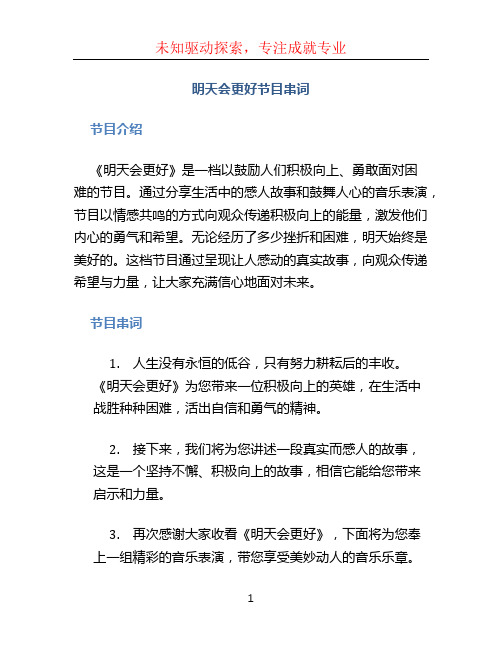 未知驱动探索，专注成就专业

明天会更好节目串词

节目介绍

《明天会更好》是一档以鼓励人们积极向上、勇敢面对困难的节目。通过分享生活中的感人故事和鼓舞人心的音乐表演，节目以情感共鸣的方式向观众传递积极向上的能量，激发他们内心的勇气和希望。无论经历了多少挫折和困难，明天始终是美好的。这档节目通过呈现让人感动的真实故事，向观众传递希望与力量，让大家充满信心地面对未来。

节目串词

1. 人生没有永恒的低谷，只有努力耕耘后的丰收。《明天会更好》为您带来一位积极向上的英雄，在生活中战胜种种困难，活出自信和勇气的精神。

2. 接下来，我们将为您讲述一段真实而感人的故事，这是一个坚持不懈、积极向上的故事，相信它能给您带来启示和力量。

3. 再次感谢大家收看《明天会更好》，下面将为您奉上一组精彩的音乐表演，带您享受美妙动人的音乐乐章。

1